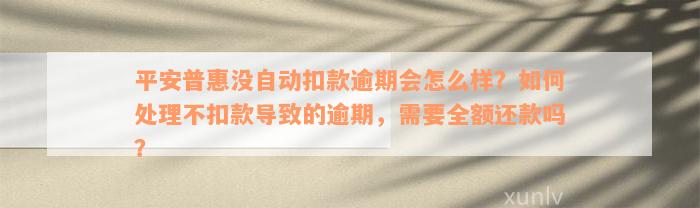 平安普惠没自动扣款逾期会怎么样？如何处理不扣款导致的逾期，需要全额还款吗？

xunlv